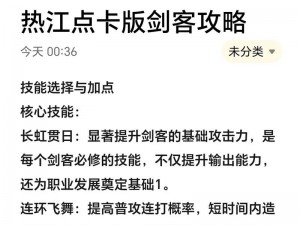 热江点卡版剑客攻略

今天 00:36

未分类

技能选择与加点

核心技能：

长虹贯日：显著提升剑客的基础攻击力，是每个剑客必修的技能，不仅提升输出能力，还为职业发展奠定基础1。

连环飞舞：提高普攻连打概率，短时间内造